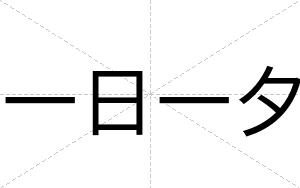 一日一夕